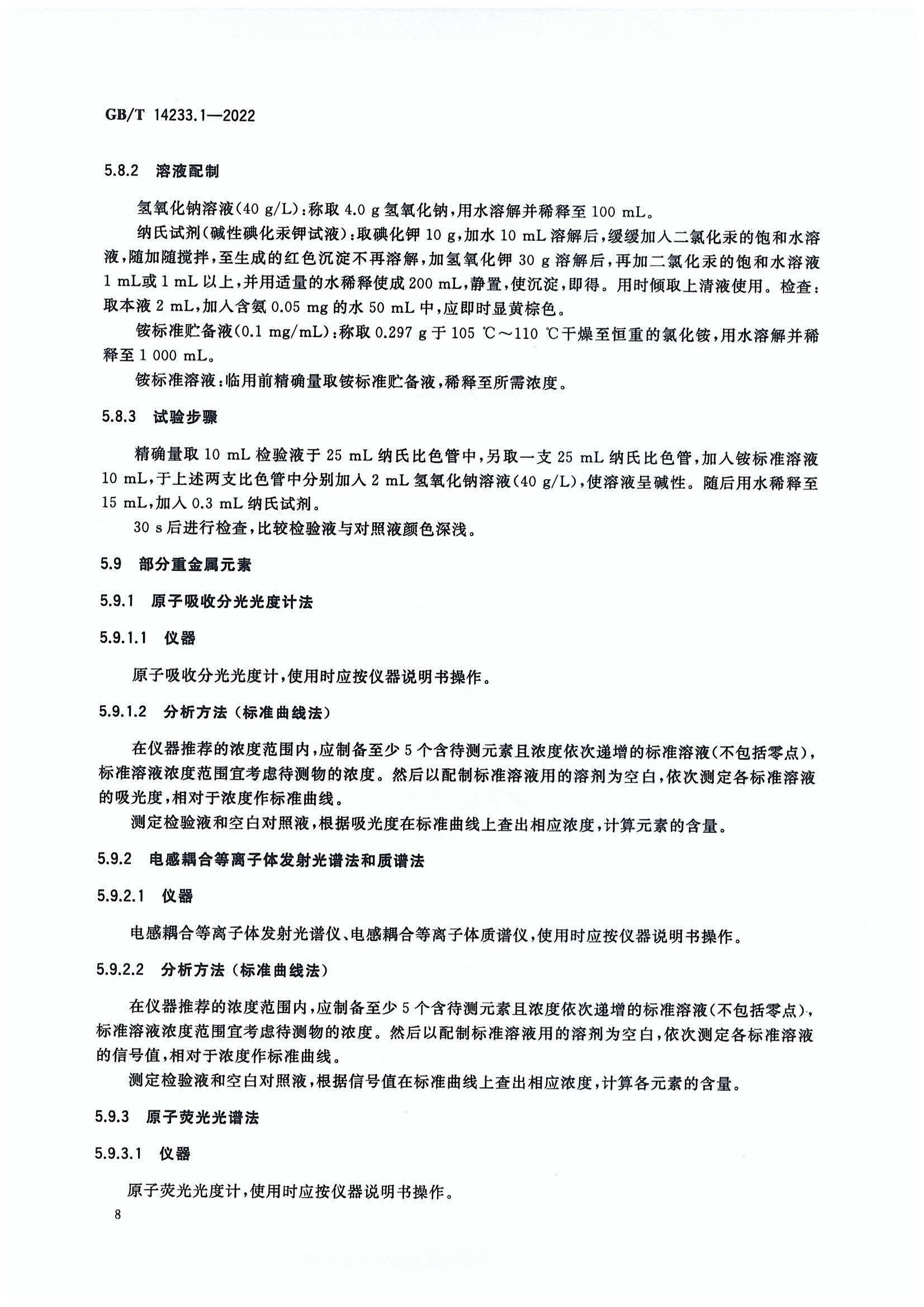 GB/T 14233.1—2022

5.8.2 溶液配制

氢氧化钠溶液(40 g/L):称取 4.0 g 氢氧化钠,用水溶解并稀释至 100 mL。

纳氏试剂(碱性碘化汞钾试液):取碘化钾 10 g,加水 10 mL 溶解后,缓缓加入二氯化汞的饱和水溶液,随加随搅拌,至生成的红色沉淀不再溶解,加氢氧化钾 30 g 溶解后,再加二氯化汞的饱和水溶液 1 mL或 1 mL 以上,并用适量的水稀释使成 200 mL,静置,使沉淀,即得。用时倾取上清液使用。检查:取本液 2 mL,加入含氨 0.05 mg 的水 50 mL 中,应即时显黄棕色。

铵标准贮备液(0.1 mg/mL):称取 0.297 g 于 105 ℃~110 ℃干燥至恒重的氯化铵,用水溶解并稀释至 1 000 mL。

铵标准溶液:临用前精确量取铵标准贮备液,稀释至所需浓度。

5.8.3 试验步骤

精确量取 10 mL 检验液于 25 mL 纳氏比色管中,另取一支 25 mL 纳氏比色管,加入铵标准溶液 10 mL,于上述两支比色管中分别加入 2 mL 氢氧化钠溶液(40 g/L),使溶液呈碱性。随后用水稀释至 15 mL,加入 0.3 mL 纳氏试剂。

30 s 后进行检查,比较检验液与对照液颜色深浅。

5.9 部分重金属元素

5.9.1 原子吸收分光光度计法

5.9.1.1 仪器

原子吸收分光光度计,使用时应按仪器说明书操作。

5.9.1.2 分析方法(标准曲线法)

在仪器推荐的浓度范围内,应制备至少 5 个含待测元素且浓度依次递增的标准溶液(不包括零点),标准溶液浓度范围宜考虑待测物的浓度。然后以配制标准溶液用的溶剂为空白,依次测定各标准溶液的吸光度,相对于浓度作标准曲线。

测定检验液和空白对照液,根据吸光度在标准曲线上查出相应浓度,计算元素的含量。

5.9.2 电感耦合等离子体发射光谱法和质谱法

5.9.2.1 仪器

电感耦合等离子体发射光谱仪、电感耦合等离子体质谱仪,使用时应按仪器说明书操作。

5.9.2.2 分析方法(标准曲线法)

在仪器推荐的浓度范围内,应制备至少 5 个含待测元素且浓度依次递增的标准溶液(不包括零点),标准溶液浓度范围宜考虑待测物的浓度。然后以配制标准溶液用的溶剂为空白,依次测定各标准溶液的信号值,相对于浓度作标准曲线。

测定检验液和空白对照液,根据信号值在标准曲线上查出相应浓度,计算各元素的含量。

5.9.3 原子荧光光谱法

5.9.3.1 仪器

原子荧光光度计,使用时应按仪器说明书操作。

8